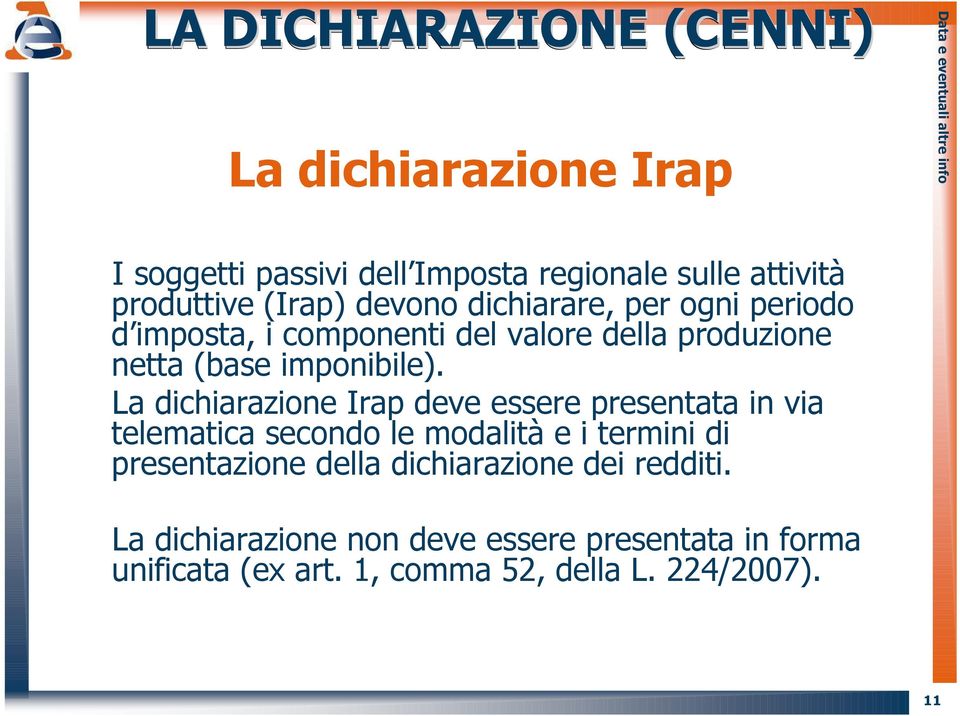 LA DICHIARAZIONE (CENNI)

Data e eventuali altre info

La dichiarazione Irap

I soggetti passivi dell'Imposta regionale sulle attività produttive (Irap) devono dichiarare, per ogni periodo d'imposta, i componenti del valore della produzione netta (base imponibile).

La dichiarazione Irap deve essere presentata in via telematica secondo le modalità e i termini di presentazione della dichiarazione dei redditi.

La dichiarazione non deve essere presentata in forma unificata (ex art. 1, comma 52, della L. 224/2007).

11